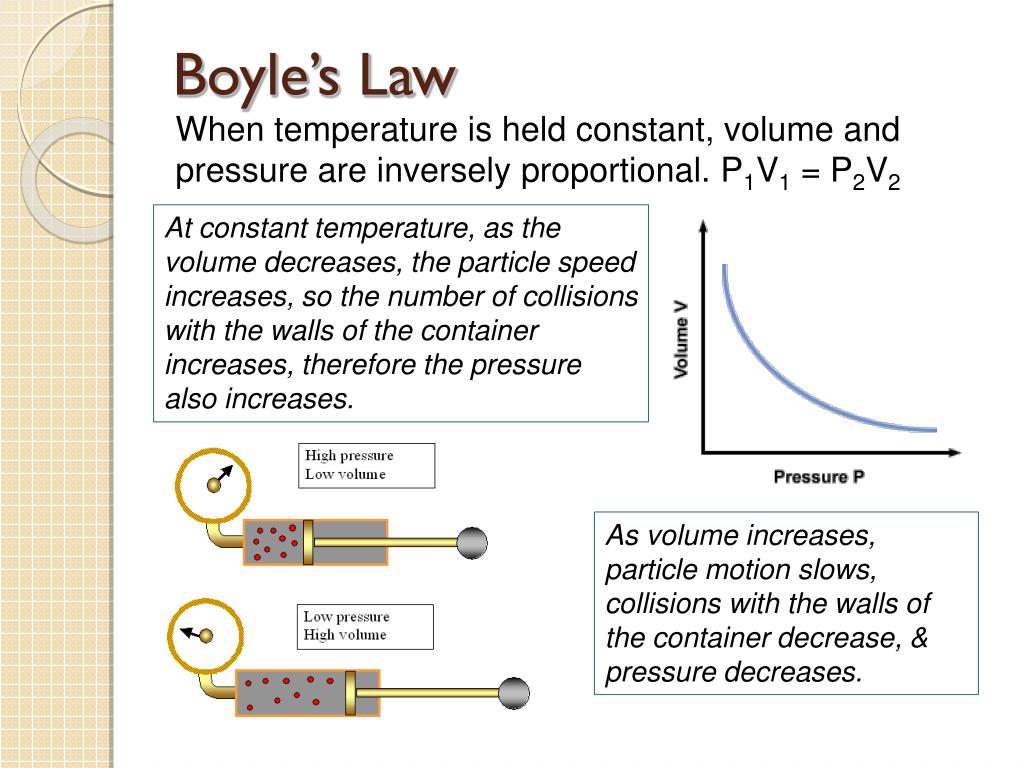 Boyle's Law

When temperature is held constant, volume and pressure are inversely proportional. $P_1V_1 = P_2V_2$

At constant temperature, as the volume decreases, the particle speed increases, so the number of collisions with the walls of the container increases, therefore the pressure also increases.

Volume V

Pressure P

High pressure
Low volume

Low pressure
High volume

As volume increases, particle motion slows, collisions with the walls of the container decrease, & pressure decreases.